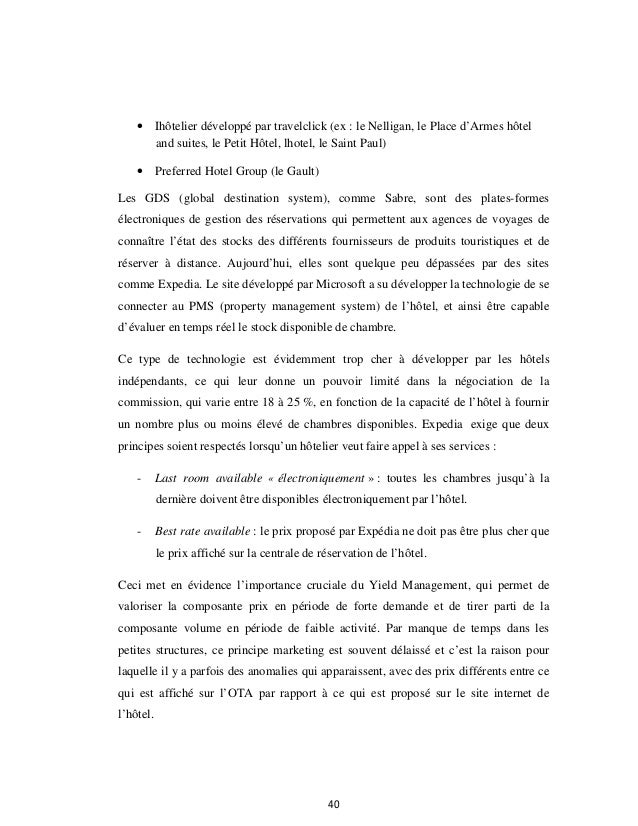 • Ihôtelier développé par travelclick (ex : le Nelligan, le Place d'Armes hôtel and suites, le Petit Hôtel, lhotel, le Saint Paul)

• Preferred Hotel Group (le Gault)

Les GDS (global destination system), comme Sabre, sont des plates-formes électroniques de gestion des réservations qui permettent aux agences de voyages de connaître l'état des stocks des différents fournisseurs de produits touristiques et de réserver à distance. Aujourd'hui, elles sont quelque peu dépassées par des sites comme Expedia. Le site développé par Microsoft a su développer la technologie de se connecter au PMS (property management system) de l'hôtel, et ainsi être capable d'évaluer en temps réel le stock disponible de chambre.

Ce type de technologie est évidemment trop cher à développer par les hôtels indépendants, ce qui leur donne un pouvoir limité dans la négociation de la commission, qui varie entre 18 à 25 %, en fonction de la capacité de l'hôtel à fournir un nombre plus ou moins élevé de chambres disponibles. Expedia exige que deux principes soient respectés lorsqu'un hôtelier veut faire appel à ses services :

- Last room available « électroniquement » : toutes les chambres jusqu'à la dernière doivent être disponibles électroniquement par l'hôtel.

- Best rate available : le prix proposé par Expédia ne doit pas être plus cher que le prix affiché sur la centrale de réservation de l'hôtel.

Ceci met en évidence l'importance cruciale du Yield Management, qui permet de valoriser la composante prix en période de forte demande et de tirer parti de la composante volume en période de faible activité. Par manque de temps dans les petites structures, ce principe marketing est souvent délaissé et c'est la raison pour laquelle il y a parfois des anomalies qui apparaissent, avec des prix différents entre ce qui est affiché sur l'OTA par rapport à ce qui est proposé sur le site internet de l'hôtel.

40